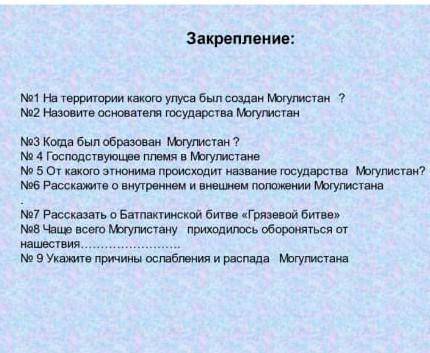 Закрепление:

№1 На территории какого улуса был создан Могулистан ?
№2 Назовите основателя государства Могулистан

№3 Когда был образован Могулистан ?
№ 4 Господствующее племя в Могулистане
№ 5 От какого этнонима происходит название государства Могулистан?
№6 Расскажите о внутреннем и внешнем положении Могулистана
.
№7 Рассказать о Батпактинской битве «Грязевой битве»
№8 Чаще всего Могулистану приходилось обороняться от нашествия……………………..
№ 9 Укажите причины ослабления и распада Могулистана